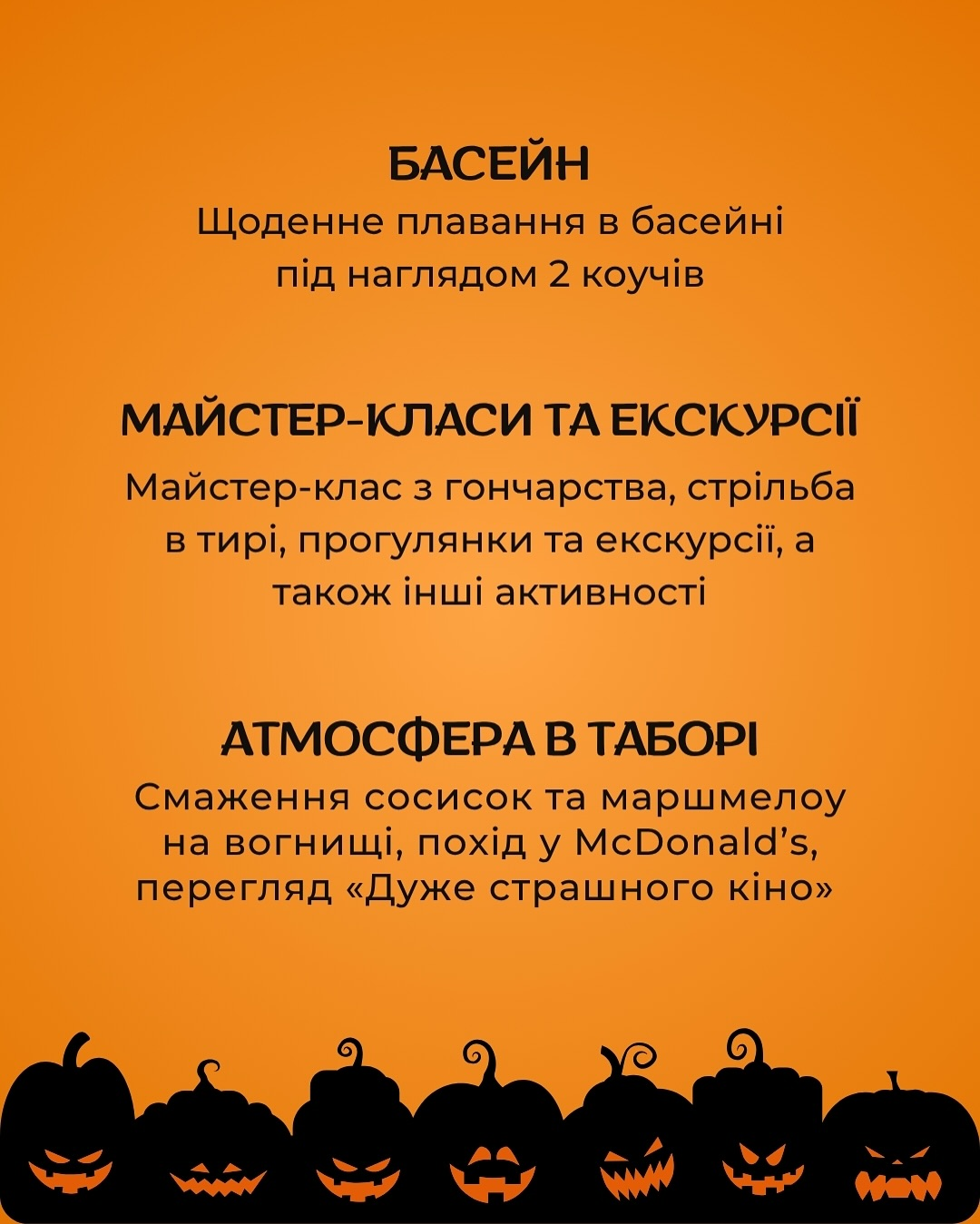 БАСЕЙН

Щоденне плавання в басейні під наглядом 2 коучів

МАЙСТЕР-КЛАСИ ТА ЕКСКУРСІЇ

Майстер-клас з гончарства, стрільба в тирі, прогулянки та екскурсії, а також інші активності

АТМОСФЕРА В ТАБОРІ

Смаження сосисок та маршмелоу на вогнищі, похід у McDonald's, перегляд «Дуже страшного кіно»